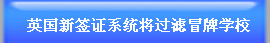 英国新签证系统将过滤冒牌学校